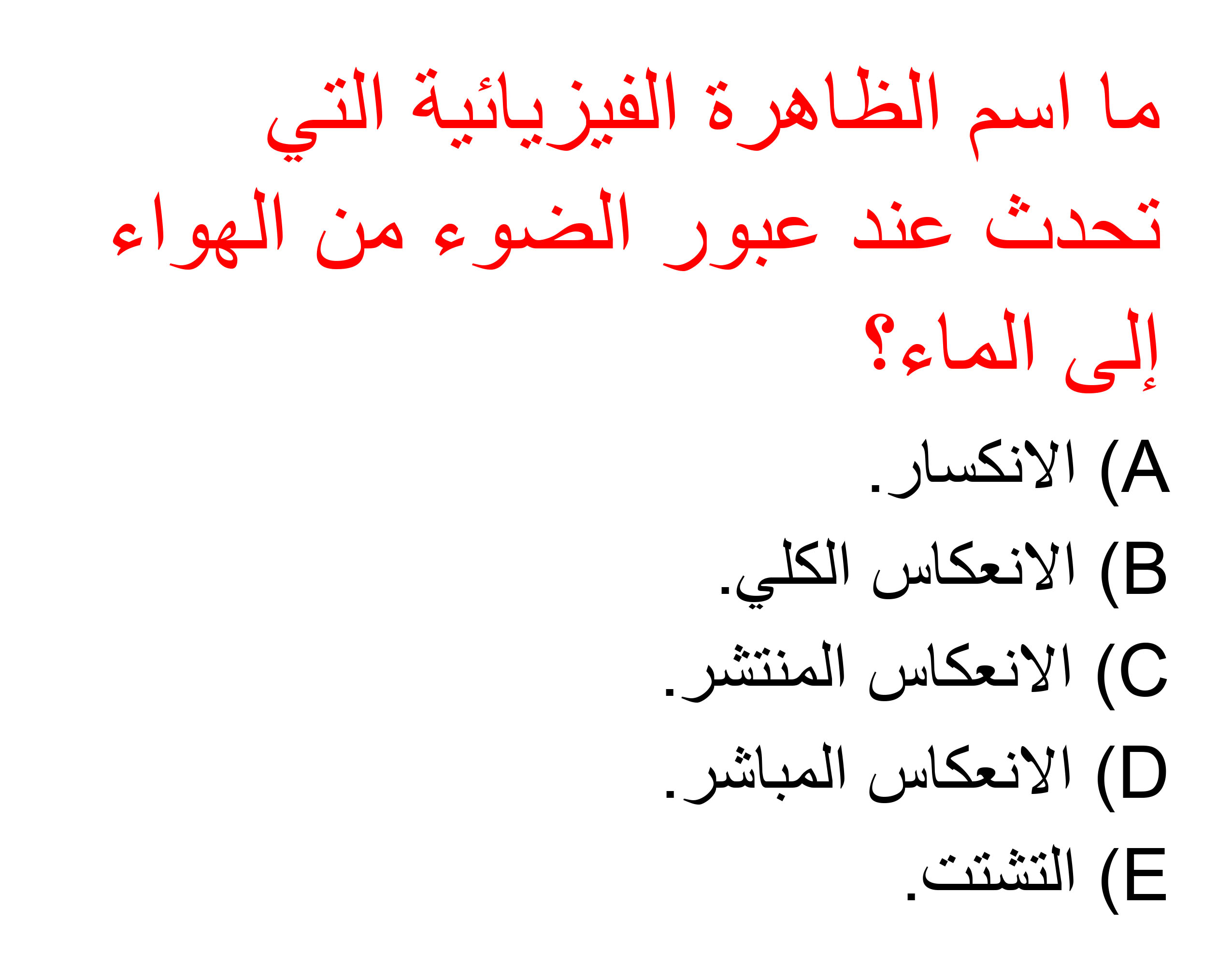 ما اسم الظاهرة الفيزيائية التي تحدث عند عبور الضوء من الهواء إلى الماء؟

A) الانكسار.
B) الانعكاس الكلي.
C) الانعكاس المنتشر.
D) الانعكاس المباشر.
E) التشتت.